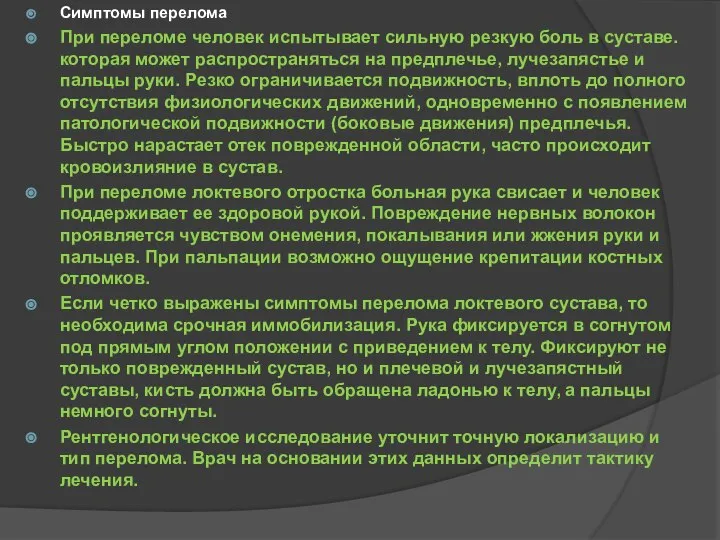 Симптомы перелома

При переломе человек испытывает сильную резкую боль в суставе. которая может распространяться на предплечье, лучезапястье и пальцы руки. Резко ограничивается подвижность, вплоть до полного отсутствия физиологических движений, одновременно с появлением патологической подвижности (боковые движения) предплечья. Быстро нарастает отек поврежденной области, часто происходит кровоизлияние в сустав.

При переломе локтевого отростка больная рука свисает и человек поддерживает ее здоровой рукой. Повреждение нервных волокон проявляется чувством онемения, покалывания или жжения руки и пальцев. При пальпации возможно ощущение крепитации костных отломков.

Если четко выражены симптомы перелома локтевого сустава, то необходима срочная иммобилизация. Рука фиксируется в согнутом под прямым углом положении с приведением к телу. Фиксируют не только поврежденный сустав, но и плечевой и лучезапястный суставы, кисть должна быть обращена ладонью к телу, а пальцы немного согнуты.

Рентгенологическое исследование уточнит точную локализацию и тип перелома. Врач на основании этих данных определит тактику лечения.